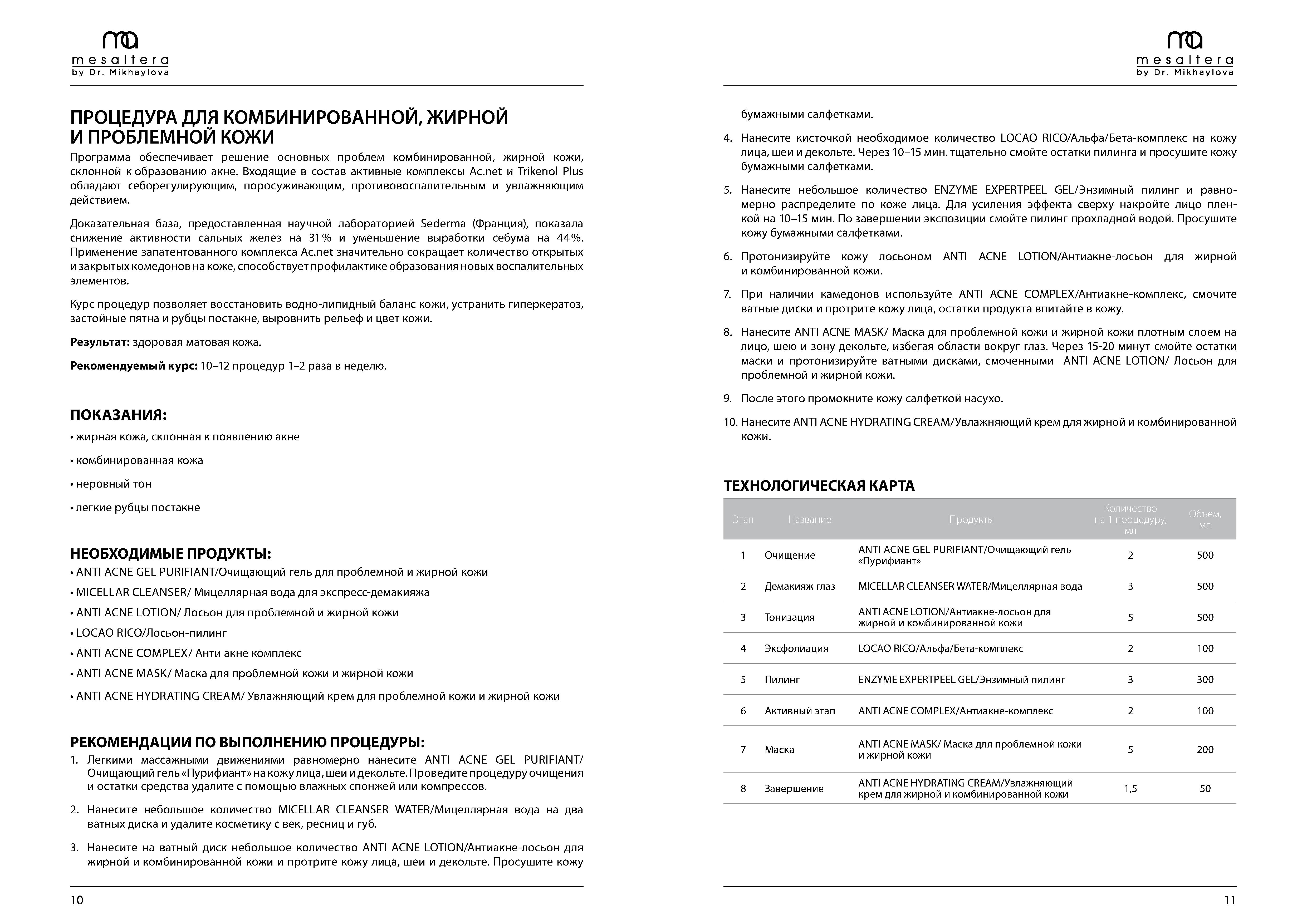 mesaltera
by Dr. Mikhaylova

ПРОЦЕДУРА ДЛЯ КОМБИНИРОВАННОЙ, ЖИРНОЙ И ПРОБЛЕМНОЙ КОЖИ

Программа обеспечивает решение основных проблем комбинированной, жирной кожи, склонной к образованию акне. Входящие в состав активные комплексы Ac.net и Trikenol Plus обладают себорегулирующим, поросуживающим, противовоспалительным и увлажняющим действием.

Доказательная база, предоставленная научной лабораторией Sederma (Франция), показала снижение активности сальных желез на 31% и уменьшение выработки себума на 44%. Применение запатентованного комплекса Ac.net значительно сокращает количество открытых и закрытых комедонов на коже, способствует профилактике образования новых воспалительных элементов.

Курс процедур позволяет восстановить водно-липидный баланс кожи, устранить гиперкератоз, застойные пятна и рубцы постакне, выровнить рельеф и цвет кожи.

Результат: здоровая матовая кожа.

Рекомендуемый курс: 10–12 процедур 1–2 раза в неделю.

ПОКАЗАНИЯ:
• жирная кожа, склонная к появлению акне
• комбинированная кожа
• неровный тон
• легкие рубцы постакне

НЕОБХОДИМЫЕ ПРОДУКТЫ:
• ANTI ACNE GEL PURIFIANT/Очищающий гель для проблемной и жирной кожи
• MICELLAR CLEANSER/ Мицеллярная вода для экспресс-демакияжа
• ANTI ACNE LOTION/ Лосьон для проблемной и жирной кожи
• LOCAO RICO/Лосьон-пилинг
• ANTI ACNE COMPLEX/ Анти акне комплекс
• ANTI ACNE MASK/ Маска для проблемной кожи и жирной кожи
• ANTI ACNE HYDRATING CREAM/ Увлажняющий крем для проблемной кожи и жирной кожи

РЕКОМЕНДАЦИИ ПО ВЫПОЛНЕНИЮ ПРОЦЕДУРЫ:
1. Легкими массажными движениями равномерно нанесите ANTI ACNE GEL PURIFIANT/ Очищающий гель «Пурифиант» на кожу лица, шеи и декольте. Проведите процедуру очищения и остатки средства удалите с помощью влажных спонжей или компрессов.

2. Нанесите небольшое количество MICELLAR CLEANSER WATER/Мицеллярная вода на два ватных диска и удалите косметику с век, ресниц и губ.

3. Нанесите на ватный диск небольшое количество ANTI ACNE LOTION/Антиакне-лосьон для жирной и комбинированной кожи и протрите кожу лица, шеи и декольте. Просушите кожу

10

mesaltera
by Dr. Mikhaylova

бумажными салфетками.

4. Нанесите кисточкой необходимое количество LOCAO RICO/Альфа/Бета-комплекс на кожу лица, шеи и декольте. Через 10–15 мин. тщательно смойте остатки пилинга и просушите кожу бумажными салфетками.

5. Нанесите небольшое количество ENZYME EXPERTPEEL GEL/Энзимный пилинг и равномерно распределите по коже лица. Для усиления эффекта сверху накройте лицо пленкой на 10–15 мин. По завершении экспозиции смойте пилинг прохладной водой. Просушите кожу бумажными салфетками.

6. Протонизируйте кожу лосьоном ANTI ACNE LOTION/Антиакне-лосьон для жирной и комбинированной кожи.

7. При наличии камедонов используйте ANTI ACNE COMPLEX/Антиакне-комплекс, смочите ватные диски и протрите кожу лица, остатки продукта впитайте в кожу.

8. Нанесите ANTI ACNE MASK/ Маска для проблемной кожи и жирной кожи плотным слоем на лицо, шею и зону декольте, избегая области вокруг глаз. Через 15-20 минут смойте остатки маски и протонизируйте ватными дисками, смоченными ANTI ACNE LOTION/ Лосьон для проблемной и жирной кожи.

9. После этого промокните кожу салфеткой насухо.

10. Нанесите ANTI ACNE HYDRATING CREAM/Увлажняющий крем для жирной и комбинированной кожи.

ТЕХНОЛОГИЧЕСКАЯ КАРТА

| Этап | Название | Продукты | Количество на 1 процедуру, мл | Объем, мл |
|---|---|---|---|---|
| 1 | Очищение | ANTI ACNE GEL PURIFIANT/Очищающий гель «Пурифиант» | 2 | 500 |
| 2 | Демакияж глаз | MICELLAR CLEANSER WATER/Мицеллярная вода | 3 | 500 |
| 3 | Тонизация | ANTI ACNE LOTION/Антиакне-лосьон для жирной и комбинированной кожи | 5 | 500 |
| 4 | Эксфолиация | LOCAO RICO/Альфа/Бета-комплекс | 2 | 100 |
| 5 | Пилинг | ENZYME EXPERTPEEL GEL/Энзимный пилинг | 3 | 300 |
| 6 | Активный этап | ANTI ACNE COMPLEX/Антиакне-комплекс | 2 | 100 |
| 7 | Маска | ANTI ACNE MASK/ Маска для проблемной кожи и жирной кожи | 5 | 200 |
| 8 | Завершение | ANTI ACNE HYDRATING CREAM/Увлажняющий крем для жирной и комбинированной кожи | 1,5 | 50 |

11